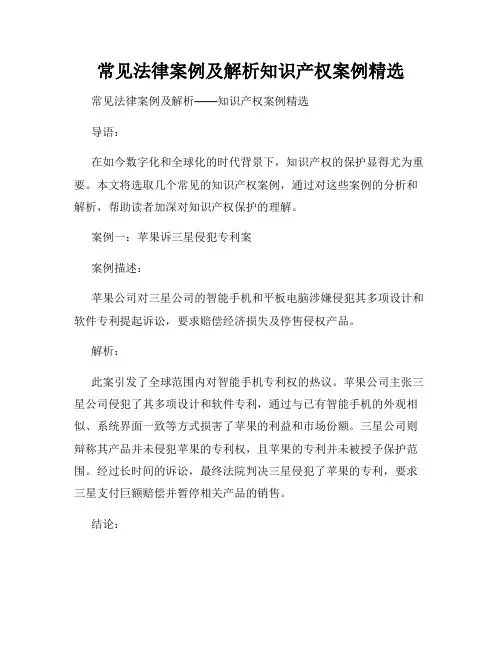 常见法律案例及解析知识产权案例精选

常见法律案例及解析——知识产权案例精选

导语：

在如今数字化和全球化的时代背景下，知识产权的保护显得尤为重要。本文将选取几个常见的知识产权案例，通过对这些案例的分析和解析，帮助读者加深对知识产权保护的理解。

案例一：苹果诉三星侵犯专利案

案例描述：

苹果公司对三星公司的智能手机和平板电脑涉嫌侵犯其多项设计和软件专利提起诉讼，要求赔偿经济损失及停售侵权产品。

解析：

此案引发了全球范围内对智能手机专利权的热议。苹果公司主张三星公司侵犯了其多项设计和软件专利，通过与已有智能手机的外观相似、系统界面一致等方式损害了苹果的利益和市场份额。三星公司则辩称其产品并未侵犯苹果的专利权，且苹果的专利并未被授予保护范围。经过长时间的诉讼，最终法院判决三星侵犯了苹果的专利，要求三星支付巨额赔偿并暂停相关产品的销售。

结论：